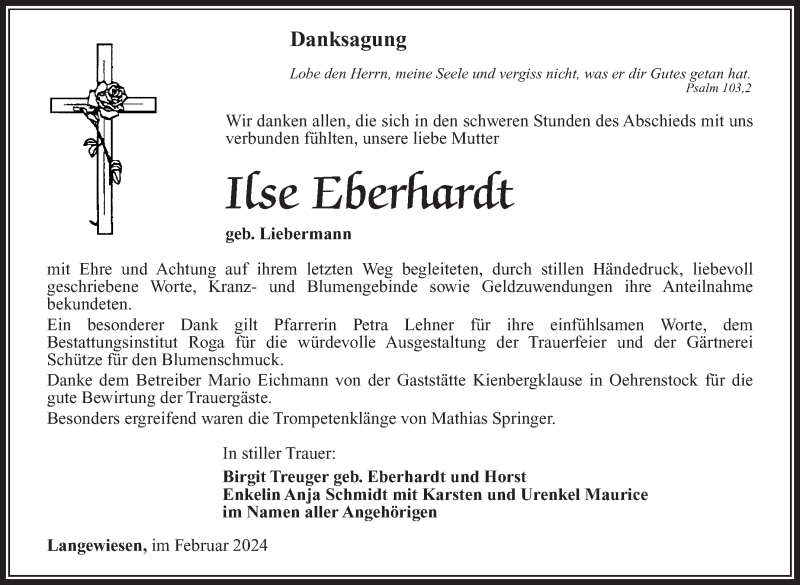 Danksagung

Lobe den Herrn, meine Seele und vergiss nicht, was er dir Gutes getan hat.
Psalm 103,2

Wir danken allen, die sich in den schweren Stunden des Abschieds mit uns verbunden fühlten, unsere liebe Mutter

Ilse Eberhardt

geb. Liebermann

mit Ehre und Achtung auf ihrem letzten Weg begleiteten, durch stillen Händedruck, liebevoll geschriebene Worte, Kranz- und Blumengebinde sowie Geldzuwendungen ihre Anteilnahme bekundeten.
Ein besonderer Dank gilt Pfarrerin Petra Lehner für ihre einfühlsamen Worte, dem Bestattungsinstitut Roga für die würdevolle Ausgestaltung der Trauerfeier und der Gärtnerei Schütze für den Blumenschmuck.
Danke dem Betreiber Mario Eichmann von der Gaststätte Kienbergklause in Oehrenstock für die gute Bewirtung der Trauergäste.
Besonders ergreifend waren die Trompetenklänge von Mathias Springer.

In stiller Trauer:

Birgit Treuger geb. Eberhardt und Horst
Enkelin Anja Schmidt mit Karsten und Urenkel Maurice
im Namen aller Angehörigen

Langewiesen, im Februar 2024